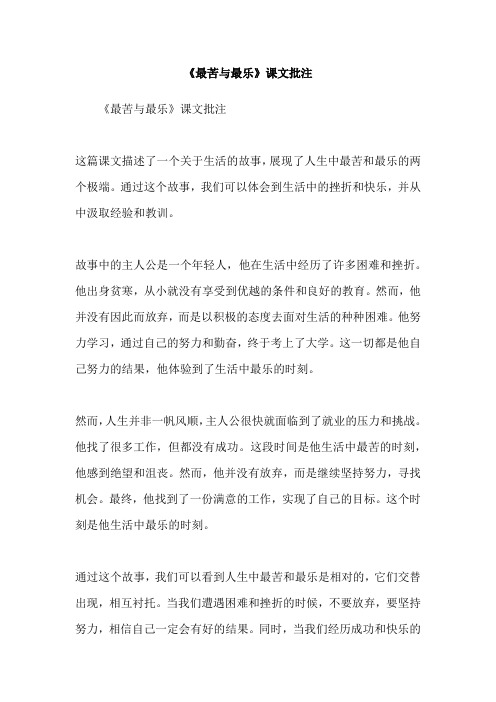 《最苦与最乐》课文批注

《最苦与最乐》课文批注

这篇课文描述了一个关于生活的故事，展现了人生中最苦和最乐的两个极端。通过这个故事，我们可以体会到生活中的挫折和快乐，并从中汲取经验和教训。

故事中的主人公是一个年轻人，他在生活中经历了许多困难和挫折。他出身贫寒，从小就没有享受到优越的条件和良好的教育。然而，他并没有因此而放弃，而是以积极的态度去面对生活的种种困难。他努力学习，通过自己的努力和勤奋，终于考上了大学。这一切都是他自己努力的结果，他体验到了生活中最乐的时刻。

然而，人生并非一帆风顺，主人公很快就面临到了就业的压力和挑战。他找了很多工作，但都没有成功。这段时间是他生活中最苦的时刻，他感到绝望和沮丧。然而，他并没有放弃，而是继续坚持努力，寻找机会。最终，他找到了一份满意的工作，实现了自己的目标。这个时刻是他生活中最乐的时刻。

通过这个故事，我们可以看到人生中最苦和最乐是相对的，它们交替出现，相互衬托。当我们遭遇困难和挫折的时候，不要放弃，要坚持努力，相信自己一定会有好的结果。同时，当我们经历成功和快乐的